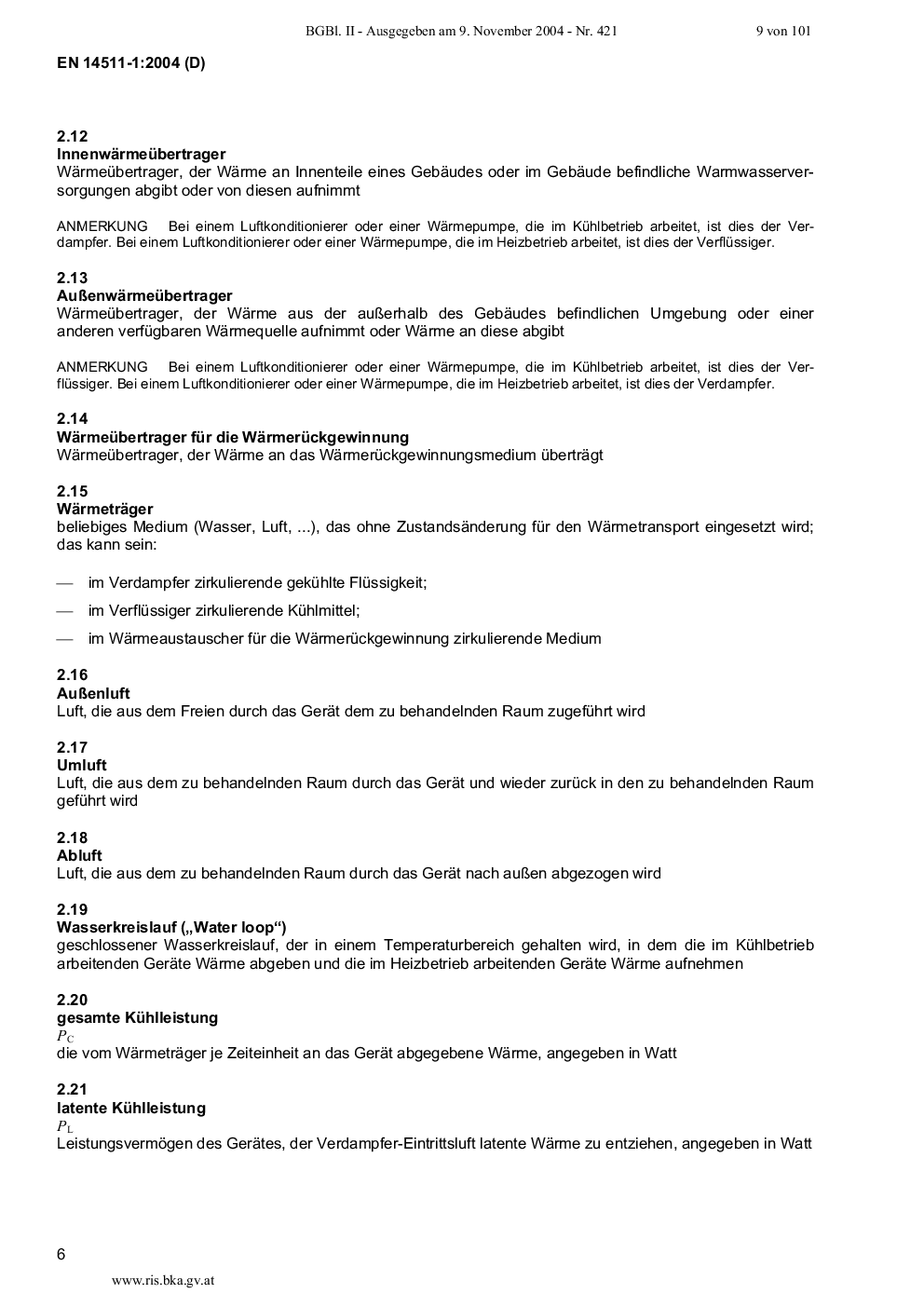 BGBl. II - Ausgegeben am 9. November 2004 - Nr. 421 9 von 101

EN 14511-1:2004 (D)

2.12
Innenwärmeübertrager
Wärmeübertrager, der Wärme an Innenteile eines Gebäudes oder im Gebäude befindliche Warmwasserversorgungen abgibt oder von diesen aufnimmt

ANMERKUNG Bei einem Luftkonditionierer oder einer Wärmepumpe, die im Kühlbetrieb arbeitet, ist dies der Verdampfer. Bei einem Luftkonditionierer oder einer Wärmepumpe, die im Heizbetrieb arbeitet, ist dies der Verflüssiger.

2.13
Außenwärmeübertrager
Wärmeübertrager, der Wärme aus der außerhalb des Gebäudes befindlichen Umgebung oder einer anderen verfügbaren Wärmequelle aufnimmt oder Wärme an diese abgibt

ANMERKUNG Bei einem Luftkonditionierer oder einer Wärmepumpe, die im Kühlbetrieb arbeitet, ist dies der Verflüssiger. Bei einem Luftkonditionierer oder einer Wärmepumpe, die im Heizbetrieb arbeitet, ist dies der Verdampfer.

2.14
Wärmeübertrager für die Wärmerückgewinnung
Wärmeübertrager, der Wärme an das Wärmerückgewinnungsmedium überträgt

2.15
Wärmeträger
beliebiges Medium (Wasser, Luft, ...), das ohne Zustandsänderung für den Wärmetransport eingesetzt wird; das kann sein:

— im Verdampfer zirkulierende gekühlte Flüssigkeit;

— im Verflüssiger zirkulierende Kühlmittel;

— im Wärmeaustauscher für die Wärmerückgewinnung zirkulierende Medium

2.16
Außenluft
Luft, die aus dem Freien durch das Gerät dem zu behandelnden Raum zugeführt wird

2.17
Umluft
Luft, die aus dem zu behandelnden Raum durch das Gerät und wieder zurück in den zu behandelnden Raum geführt wird

2.18
Abluft
Luft, die aus dem zu behandelnden Raum durch das Gerät nach außen abgezogen wird

2.19
Wasserkreislauf („Water loop“)
geschlossener Wasserkreislauf, der in einem Temperaturbereich gehalten wird, in dem die im Kühlbetrieb arbeitenden Geräte Wärme abgeben und die im Heizbetrieb arbeitenden Geräte Wärme aufnehmen

2.20
gesamte Kühlleistung
$P_C$
die vom Wärmeträger je Zeiteinheit an das Gerät abgegebene Wärme, angegeben in Watt

2.21
latente Kühlleistung
$P_L$
Leistungsvermögen des Gerätes, der Verdampfer-Eintrittsluft latente Wärme zu entziehen, angegeben in Watt

6

www.ris.bka.gv.at